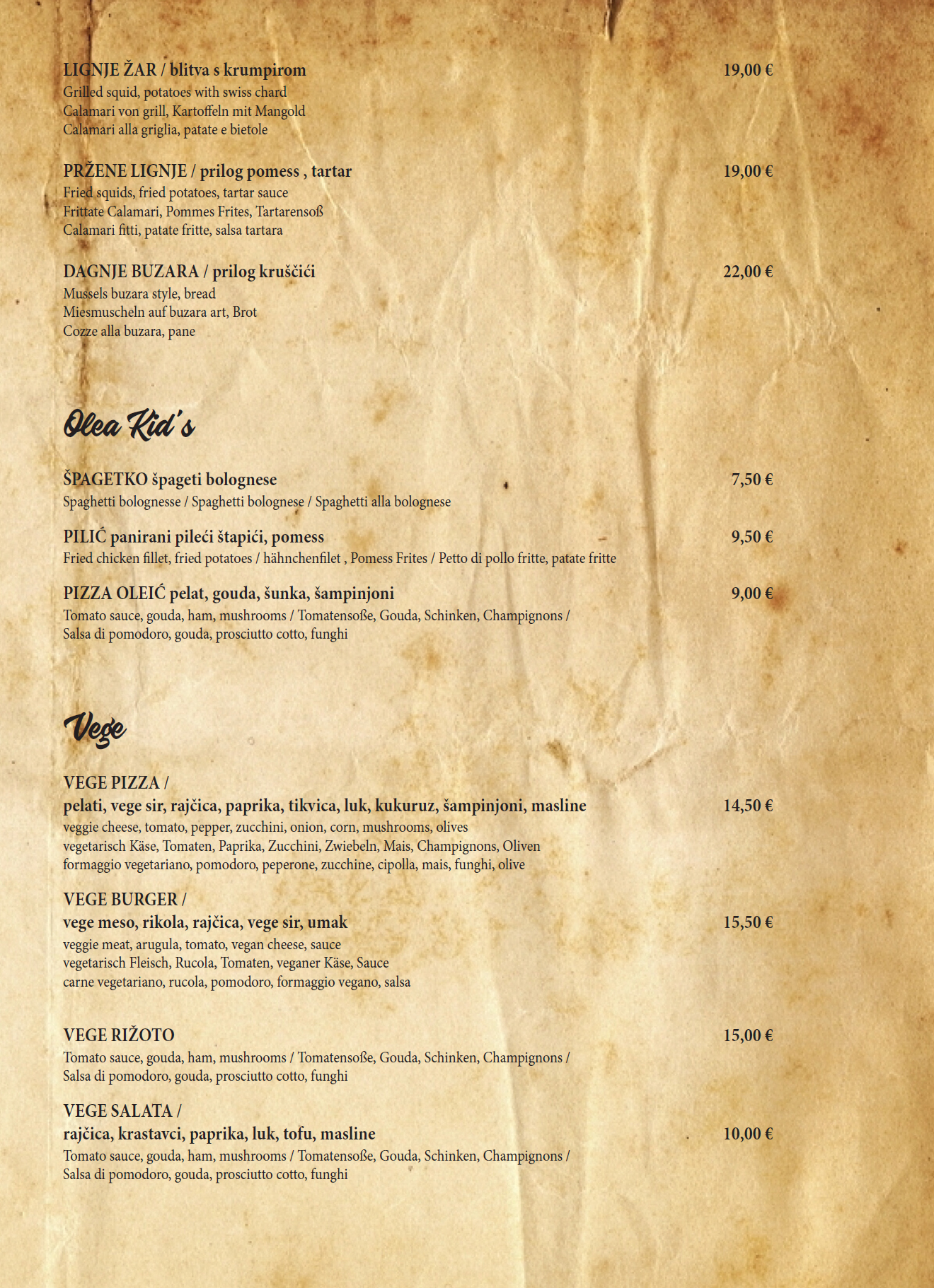 LIGNJE ŽAR / blitva s krumpirom
19,00 €
Grilled squid, potatoes with swiss chard
Calamari von grill, Kartoffeln mit Mangold
Calamari alla griglia, patate e bietole

PRŽENE LIGNJE / prilog pomess , tartar
19,00 €
Fried squids, fried potatoes, tartar sauce
Frittate Calamari, Pommes Frites, Tartarensoß
Calamari fitti, patate fritte, salsa tartara

DAGNJE BUZARA / prilog kruščići
22,00 €
Mussels buzara style, bread
Miesmuscheln auf buzara art, Brot
Cozze alla buzara, pane

Olea Kid's

ŠPAGETKO špageti bolognese
7,50 €
Spaghetti bolognesse / Spaghetti bolognese / Spaghetti alla bolognese

PILIĆ panirani pileći štapići, pomess
9,50 €
Fried chicken fillet, fried potatoes / hähnchenfilet , Pomess Frites / Petto di pollo fritte, patate fritte

PIZZA OLEIĆ pelat, gouda, šunka, šampinjoni
9,00 €
Tomato sauce, gouda, ham, mushrooms / Tomatensoße, Gouda, Schinken, Champignons / Salsa di pomodoro, gouda, prosciutto cotto, funghi

Vege

VEGE PIZZA /
pelati, vege sir, rajčica, paprika, tikvica, luk, kukuruz, šampinjoni, masline
14,50 €
veggie cheese, tomato, pepper, zucchini, onion, corn, mushrooms, olives
vegetarisch Käse, Tomaten, Paprika, Zucchini, Zwiebeln, Mais, Champignons, Oliven
formaggio vegetariano, pomodoro, peperone, zucchine, cipolla, mais, funghi, olive

VEGE BURGER /
vege meso, rikola, rajčica, vege sir, umak
15,50 €
veggie meat, arugula, tomato, vegan cheese, sauce
vegetarisch Fleisch, Rucola, Tomaten, veganer Käse, Sauce
carne vegetariano, rucola, pomodoro, formaggio vegano, salsa

VEGE RIŽOTO
15,00 €
Tomato sauce, gouda, ham, mushrooms / Tomatensoße, Gouda, Schinken, Champignons / Salsa di pomodoro, gouda, prosciutto cotto, funghi

VEGE SALATA /
rajčica, krastavci, paprika, luk, tofu, masline
10,00 €
Tomato sauce, gouda, ham, mushrooms / Tomatensoße, Gouda, Schinken, Champignons / Salsa di pomodoro, gouda, prosciutto cotto, funghi